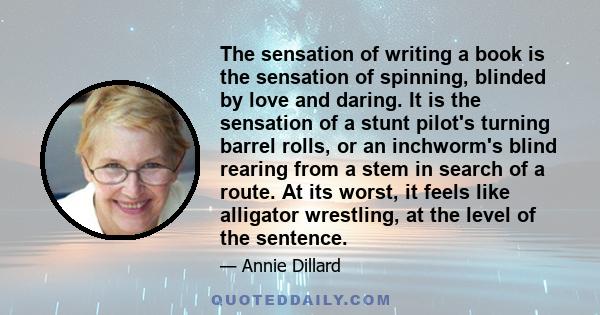 The sensation of writing a book is the sensation of spinning, blinded by love and daring. It is the sensation of a stunt pilot's turning barrel rolls, or an inchworm's blind rearing from a stem in search of a route. At its worst, it feels like alligator wrestling, at the level of the sentence.

— Annie Dillard

QUOTEDDAILY.COM